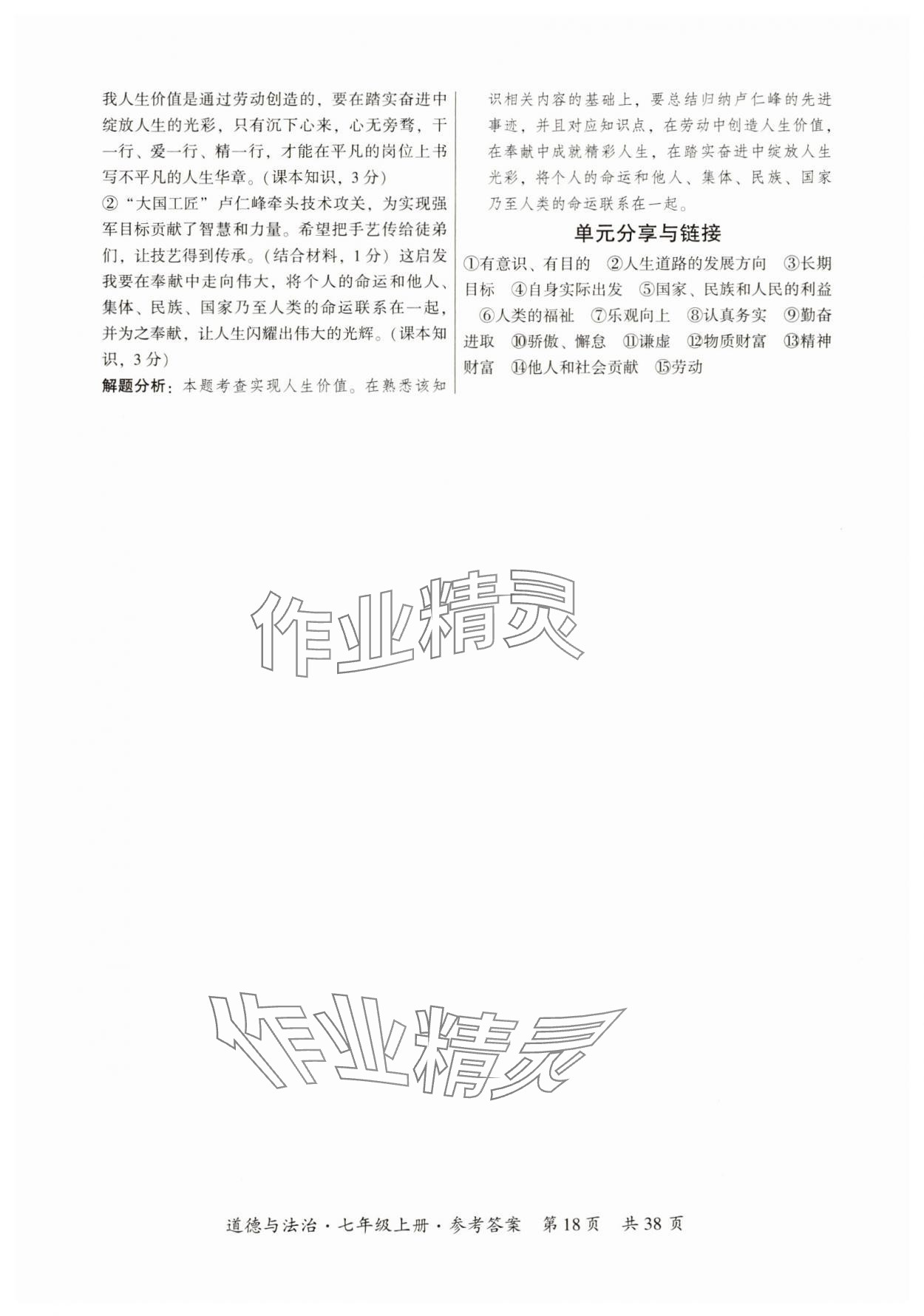 我人生价值是通过劳动创造的，要在踏实奋进中绽放人生的光彩，只有沉下心来，心无旁骛，干一行、爱一行、精一行，才能在平凡的岗位上书写不平凡的人生华章。(课本知识，3分)
②“大国工匠”卢仁峰牵头技术攻关，为实现强军目标贡献了智慧和力量。希望把手艺传给徒弟们，让技艺得到传承。(结合材料，1分）这启发我要在奉献中走向伟大，将个人的命运和他人、集体、民族、国家乃至人类的命运联系在一起，并为之奉献，让人生闪耀出伟大的光辉。(课本知识，3分)
解题分析：本题考查实现人生价值。在熟悉该知识相关内容的基础上，要总结归纳卢仁峰的先进事迹，并且对应知识点，在劳动中创造人生价值，在奉献中成就精彩人生，在踏实奋进中绽放人生光彩，将个人的命运和他人、集体、民族、国家乃至人类的命运联系在一起。

单元分享与链接
①有意识、有目的 ②人生道路的发展方向 ③长期目标 ④自身实际出发 ⑤国家、民族和人民的利益 ⑥人类的福祉 ⑦乐观向上 ⑧认真务实 ⑨勤奋进取 ⑩骄傲、懈怠 ⑪谦虚 ⑫物质财富 ⑬精神财富 ⑭他人和社会贡献 ⑮劳动

作业精灵

作业精灵

道德与法治·七年级上册·参考答案 第18页 共38页